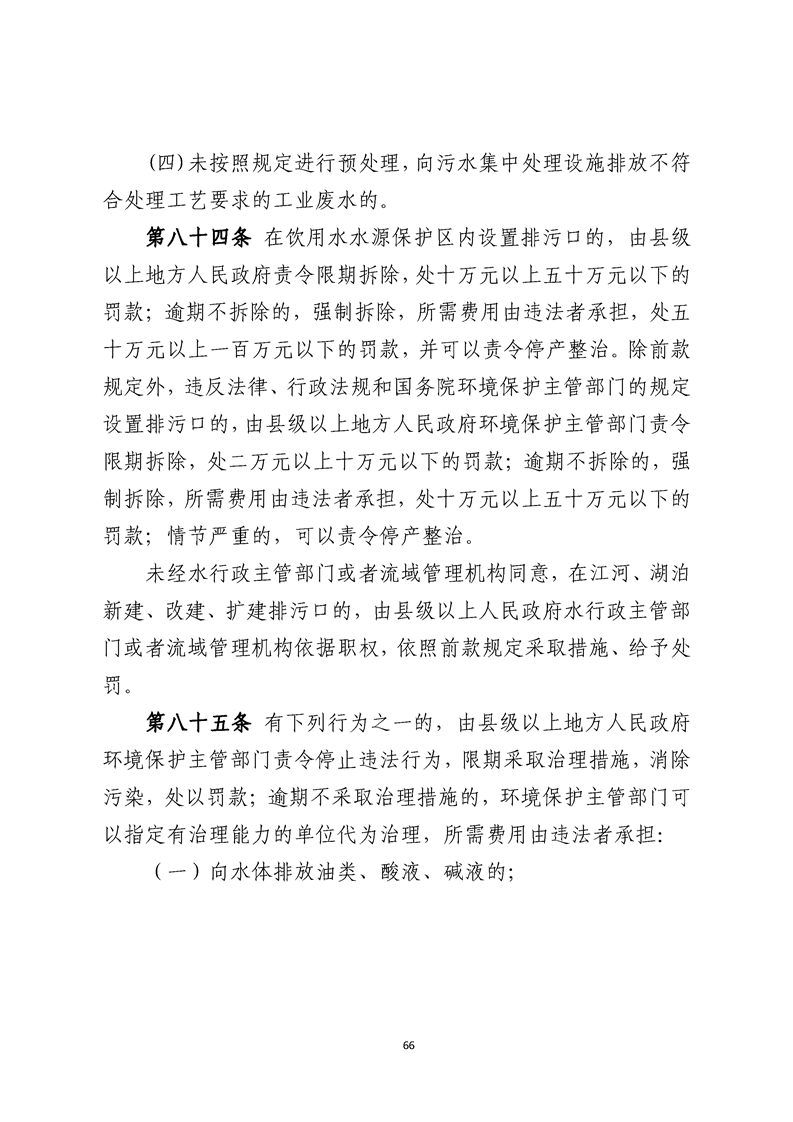 (四)未按照规定进行预处理，向污水集中处理设施排放不符合处理工艺要求的工业废水的。

第八十四条 在饮用水水源保护区内设置排污口的，由县级以上地方人民政府责令限期拆除，处十万元以上五十万元以下的罚款；逾期不拆除的，强制拆除，所需费用由违法者承担，处五十万元以上一百万元以下的罚款，并可以责令停产整治。除前款规定外，违反法律、行政法规和国务院环境保护主管部门的规定设置排污口的，由县级以上地方人民政府环境保护主管部门责令限期拆除，处二万元以上十万元以下的罚款；逾期不拆除的，强制拆除，所需费用由违法者承担，处十万元以上五十万元以下的罚款；情节严重的，可以责令停产整治。

未经水行政主管部门或者流域管理机构同意，在江河、湖泊新建、改建、扩建排污口的，由县级以上人民政府水行政主管部门或者流域管理机构依据职权，依照前款规定采取措施、给予处罚。

第八十五条 有下列行为之一的，由县级以上地方人民政府环境保护主管部门责令停止违法行为，限期采取治理措施，消除污染，处以罚款；逾期不采取治理措施的，环境保护主管部门可以指定有治理能力的单位代为治理，所需费用由违法者承担：

（一）向水体排放油类、酸液、碱液的；

66